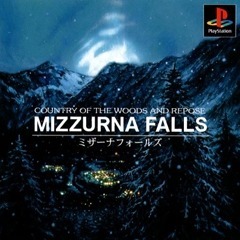 PlayStation

COUNTRY OF THE WOODS AND REPOSE
MIZZURNA FALLS
ミザーナフォールズ